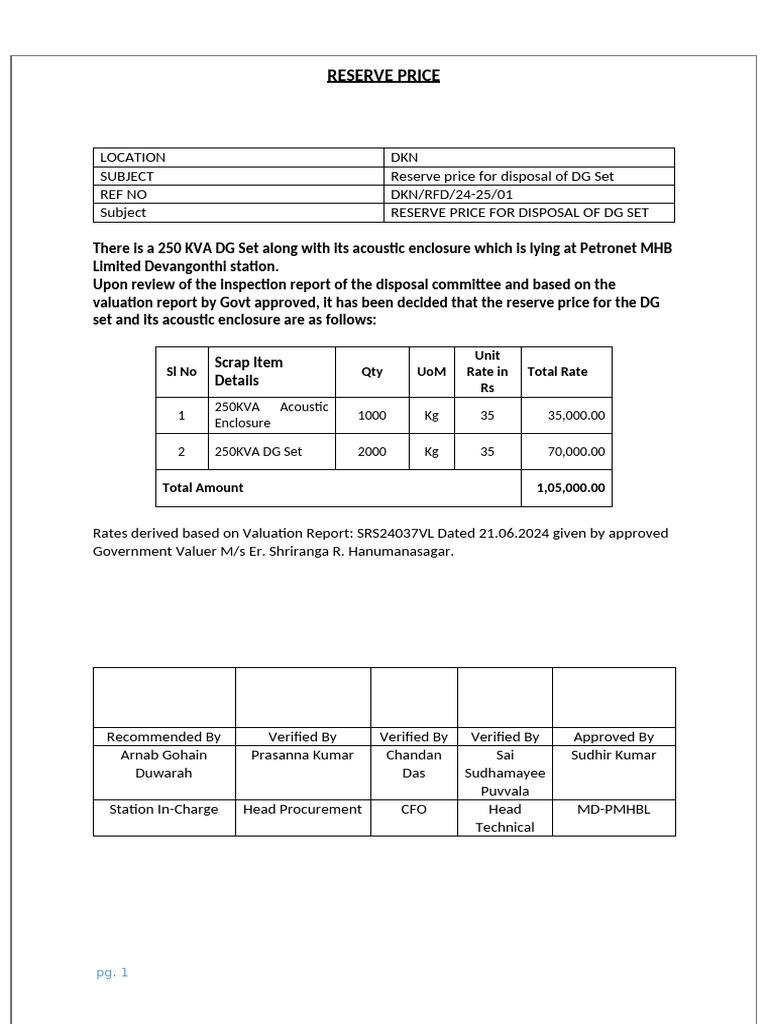 RESERVE PRICE

| LOCATION | DKN |
|---|---|
| SUBJECT | Reserve price for disposal of DG Set |
| REF NO | DKN/RFD/24-25/01 |
| Subject | RESERVE PRICE FOR DISPOSAL OF DG SET |

There is a 250 KVA DG Set along with its acoustic enclosure which is lying at Petronet MHB Limited Devangonthi station.
Upon review of the inspection report of the disposal committee and based on the valuation report by Govt approved, it has been decided that the reserve price for the DG set and its acoustic enclosure are as follows:

| Sl No | Scrap Item Details | Qty | UoM | Unit Rate in Rs | Total Rate |
|---|---|---|---|---|---|
| 1 | 250KVA Acoustic Enclosure | 1000 | Kg | 35 | 35,000.00 |
| 2 | 250KVA DG Set | 2000 | Kg | 35 | 70,000.00 |
| Total Amount | | | | | 1,05,000.00 |

Rates derived based on Valuation Report: SRS24037VL Dated 21.06.2024 given by approved Government Valuer M/s Er. Shriranga R. Hanumanasagar.

| | | | | |
|---|---|---|---|---|
| Recommended By | Verified By | Verified By | Verified By | Approved By |
| Arnab Gohain Duwarah | Prasanna Kumar | Chandan Das | Sai Sudhamayee Puvvala | Sudhir Kumar |
| Station In-Charge | Head Procurement | CFO | Head Technical | MD-PMHBL |

pg. 1